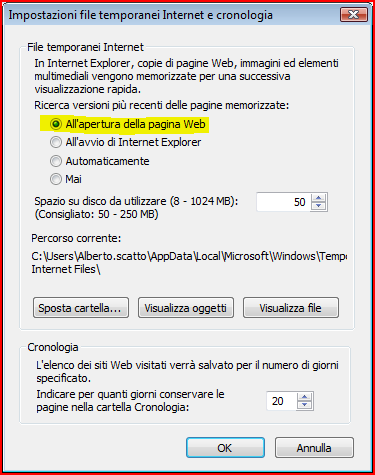 Impostazioni file temporanei Internet e cronologia

File temporanei Internet

In Internet Explorer, copie di pagine Web, immagini ed elementi multimediali vengono memorizzate per una successiva visualizzazione rapida.

Ricerca versioni più recenti delle pagine memorizzate:

All'apertura della pagina Web

All'avvio di Internet Explorer

Automaticamente

Mai

Spazio su disco da utilizzare (8 - 1024 MB): (Consigliato: 50 - 250 MB)

50

Percorso corrente:

C:\Users\Alberto.scatto\AppData\Local\Microsoft\Windows\Tempo Internet Files\

Sposta cartella...

Visualizza oggetti

Visualizza file

Cronologia

L'elenco dei siti Web visitati verrà salvato per il numero di giorni specificato.

Indicare per quanti giorni conservare le pagine nella cartella Cronologia:

20

OK

Annulla